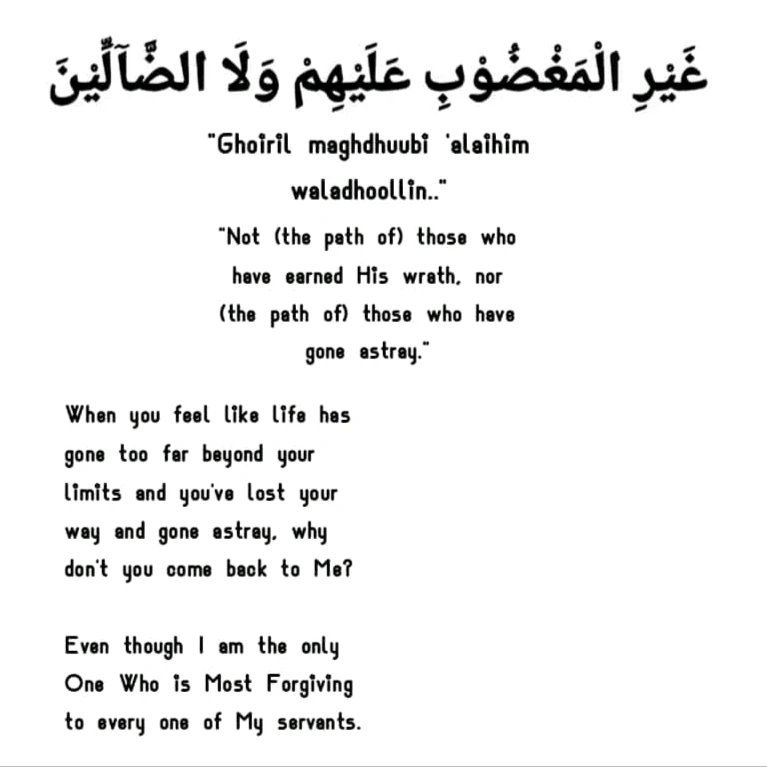 غَيْرِ الْمَغْضُوْبِ عَلَيْهِمْ وَلَا الضَّآلِّيْنَ

"Ghoiril maghdhuubi 'alaihim waladhoollin.."

"Not (the path of) those who have earned His wrath, nor (the path of) those who have gone astray."

When you feel like life has gone too far beyond your limits and you've lost your way and gone astray, why don't you come back to Me?

Even though I am the only One Who is Most Forgiving to every one of My servants.